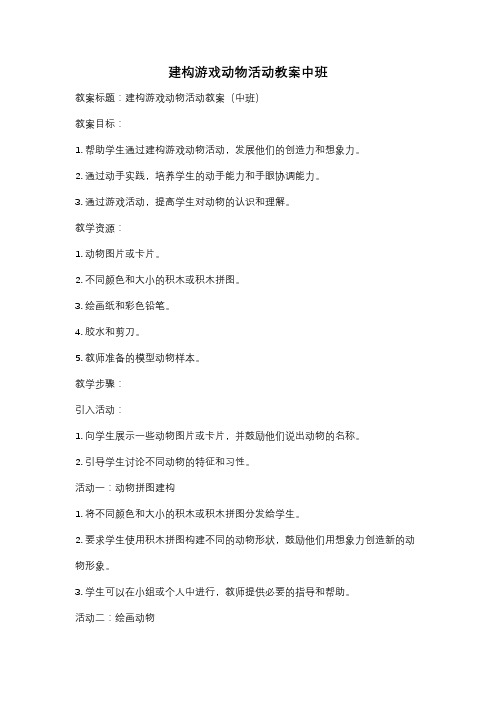 建构游戏动物活动教案中班

教案标题：建构游戏动物活动教案（中班）

教案目标：

1. 帮助学生通过建构游戏动物活动，发展他们的创造力和想象力。

2. 通过动手实践，培养学生的动手能力和手眼协调能力。

3. 通过游戏活动，提高学生对动物的认识和理解。

教学资源：

1. 动物图片或卡片。

2. 不同颜色和大小的积木或积木拼图。

3. 绘画纸和彩色铅笔。

4. 胶水和剪刀。

5. 教师准备的模型动物样本。

教学步骤：

引入活动：

1. 向学生展示一些动物图片或卡片，并鼓励他们说出动物的名称。

2. 引导学生讨论不同动物的特征和习性。

活动一：动物拼图建构

1. 将不同颜色和大小的积木或积木拼图分发给学生。

2. 要求学生使用积木拼图构建不同的动物形状，鼓励他们用想象力创造新的动物形象。

3. 学生可以在小组或个人中进行，教师提供必要的指导和帮助。

活动二：绘画动物